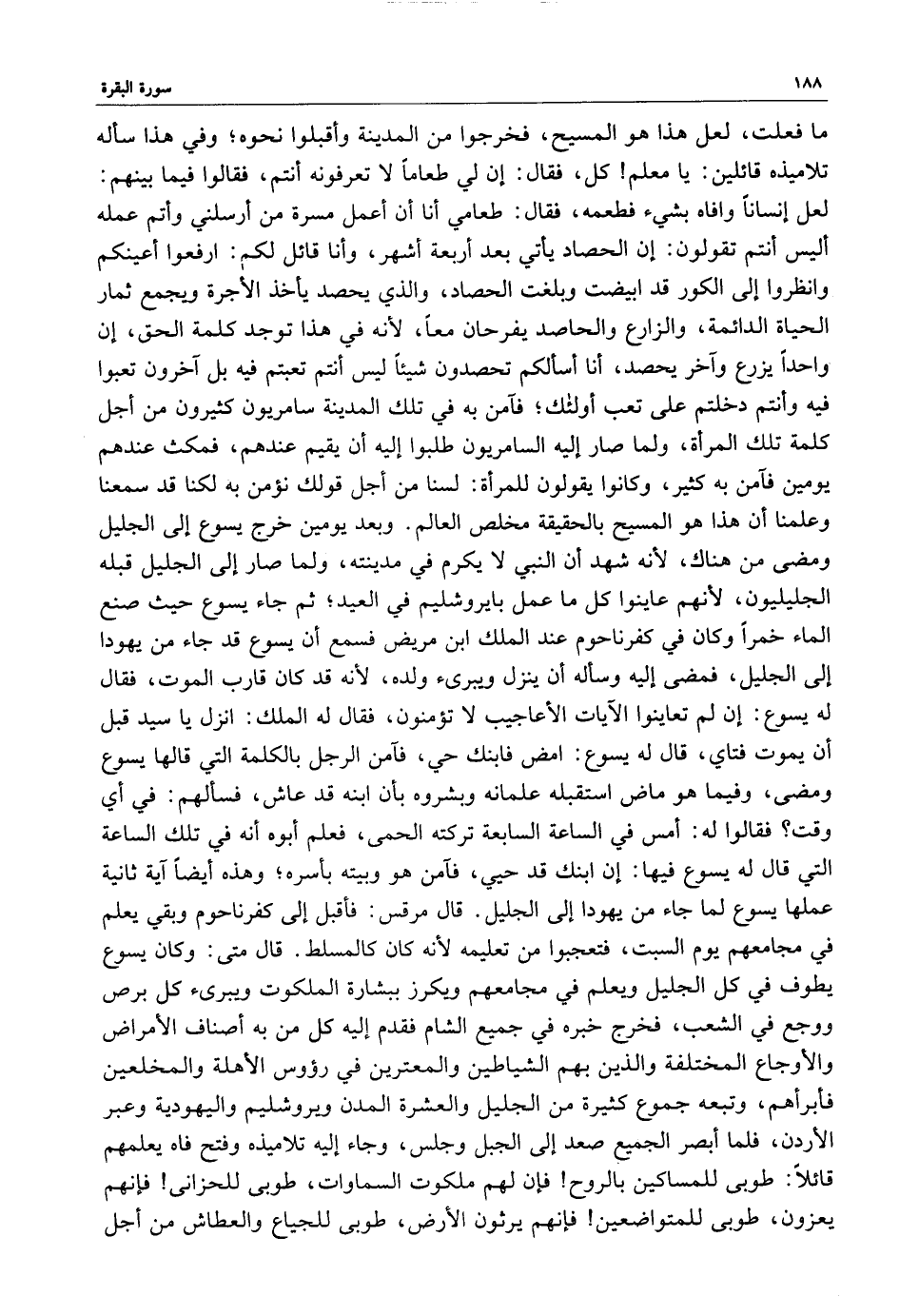 ١٨٨ سورة البقرة

ما فعلت، لعل هذا هو المسيح، فخرجوا من المدينة وأقبلوا نحوه؛ وفي هذا سأله تلاميذه قائلين: يا معلم! كل، فقال: إن لي طعاماً لا تعرفونه أنتم، فقالوا فيما بينهم: لعل إنساناً وافاه بشيء فطعمه، فقال: طعامي أنا أن أعمل مسرة من أرسلني وأتم عمله أليس أنتم تقولون: إن الحصاد يأتي بعد أربعة أشهر، وأنا قائل لكم: ارفعوا أعينكم وانظروا إلى الكور قد ابيضت وبلغت الحصاد، والذي يحصد يأخذ الأجرة ويجمع ثمار الحياة الدائمة، والزارع والحاصد يفرحان معاً، لأنه في هذا توجد كلمة الحق، إن واحداً يزرع وآخر يحصد، أنا أسألكم تحصدون شيئاً ليس أنتم تعبتم فيه بل آخرون تعبوا فيه وأنتم دخلتم على تعب أولئك؛ فآمن به في تلك المدينة سامريون كثيرون من أجل كلمة تلك المرأة، ولما صار إليه السامريون طلبوا إليه أن يقيم عندهم، فمكث عندهم يومين فآمن به كثير، وكانوا يقولون للمرأة: لسنا من أجل قولك نؤمن به لكنا قد سمعنا وعلمنا أن هذا هو المسيح بالحقيقة مخلص العالم. وبعد يومين خرج يسوع إلى الجليل ومضى من هناك، لأنه شهد أن النبي لا يكرم في مدينته، ولما صار إلى الجليل قبله الجليليون، لأنهم عاينوا كل ما عمل بايروشليم في العيد؛ ثم جاء يسوع حيث صنع الماء خمراً وكان في كفرناحوم عند الملك ابن مريض فسمع أن يسوع قد جاء من يهودا إلى الجليل، فمضى إليه وسأله أن ينزل ويبرىء ولده، لأنه قد كان قارب الموت، فقال له يسوع: إن لم تعاينوا الآيات الأعاجيب لا تؤمنون، فقال له الملك: انزل يا سيد قبل أن يموت فتاي، قال له يسوع: امض فابنك حي، فآمن الرجل بالكلمة التي قالها يسوع ومضى، وفيما هو ماض استقبله علمانه وبشروه بأن ابنه قد عاش، فسألهم: في أي وقت؟ فقالوا له: أمس في الساعة السابعة تركته الحمى، فعلم أبوه أنه في تلك الساعة التي قال له يسوع فيها: إن ابنك قد حيي، فآمن هو وبيته بأسره؛ وهذه أيضاً آية ثانية عملها يسوع لما جاء من يهودا إلى الجليل. قال مرقس: فأقبل إلى كفرناحوم وبقي يعلم في مجامعهم يوم السبت، فتعجبوا من تعليمه لأنه كان كالمسلط. قال متى: وكان يسوع يطوف في كل الجليل ويعلم في مجامعهم ويكرز ببشارة الملكوت ويبرىء كل برص ووجع في الشعب، فخرج خبره في جميع الشام فقدم إليه كل من به أصناف الأمراض والأوجاع المختلفة والذين بهم الشياطين والمعترين في رؤوس الأهلة والمخلعين فأبرأهم، وتبعه جموع كثيرة من الجليل والعشرة المدن ويروشليم واليهودية وعبر الأردن، فلما أبصر الجميع صعد إلى الجبل وجلس، وجاء إليه تلاميذه وفتح فاه يعلمهم قائلاً: طوبى للمساكين بالروح! فإن لهم ملكوت السماوات، طوبى للحزانى! فإنهم يعزون، طوبى للمتواضعين! فإنهم يرثون الأرض، طوبى للجياع والعطاش من أجل